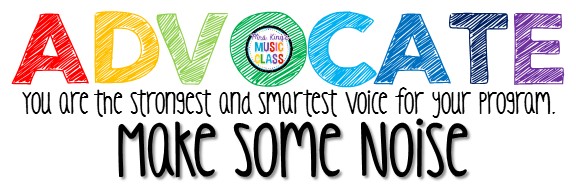 ADVOCATE

Mrs. King's MUSIC CLASS

You are the strongest and smartest voice for your program.

Make Some Noise